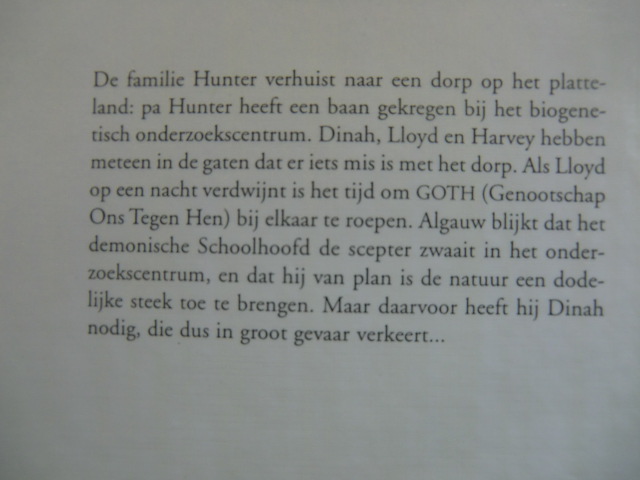 De familie Hunter verhuist naar een dorp op het platteland: pa Hunter heeft een baan gekregen bij het biogenetisch onderzoekscentrum. Dinah, Lloyd en Harvey hebben meteen in de gaten dat er iets mis is met het dorp. Als Lloyd op een nacht verdwijnt is het tijd om GOTH (Genootschap Ons Tegen Hen) bij elkaar te roepen. Algauw blijkt dat het demonische Schoolhoofd de scepter zwaait in het onderzoekscentrum, en dat hij van plan is de natuur een dodelijke steek toe te brengen. Maar daarvoor heeft hij Dinah nodig, die dus in groot gevaar verkeert...